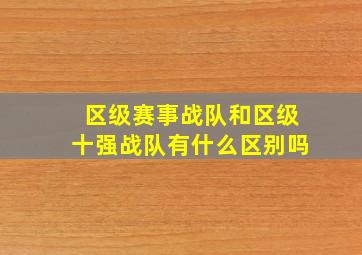 区级赛事战队和区级十强战队有什么区别吗